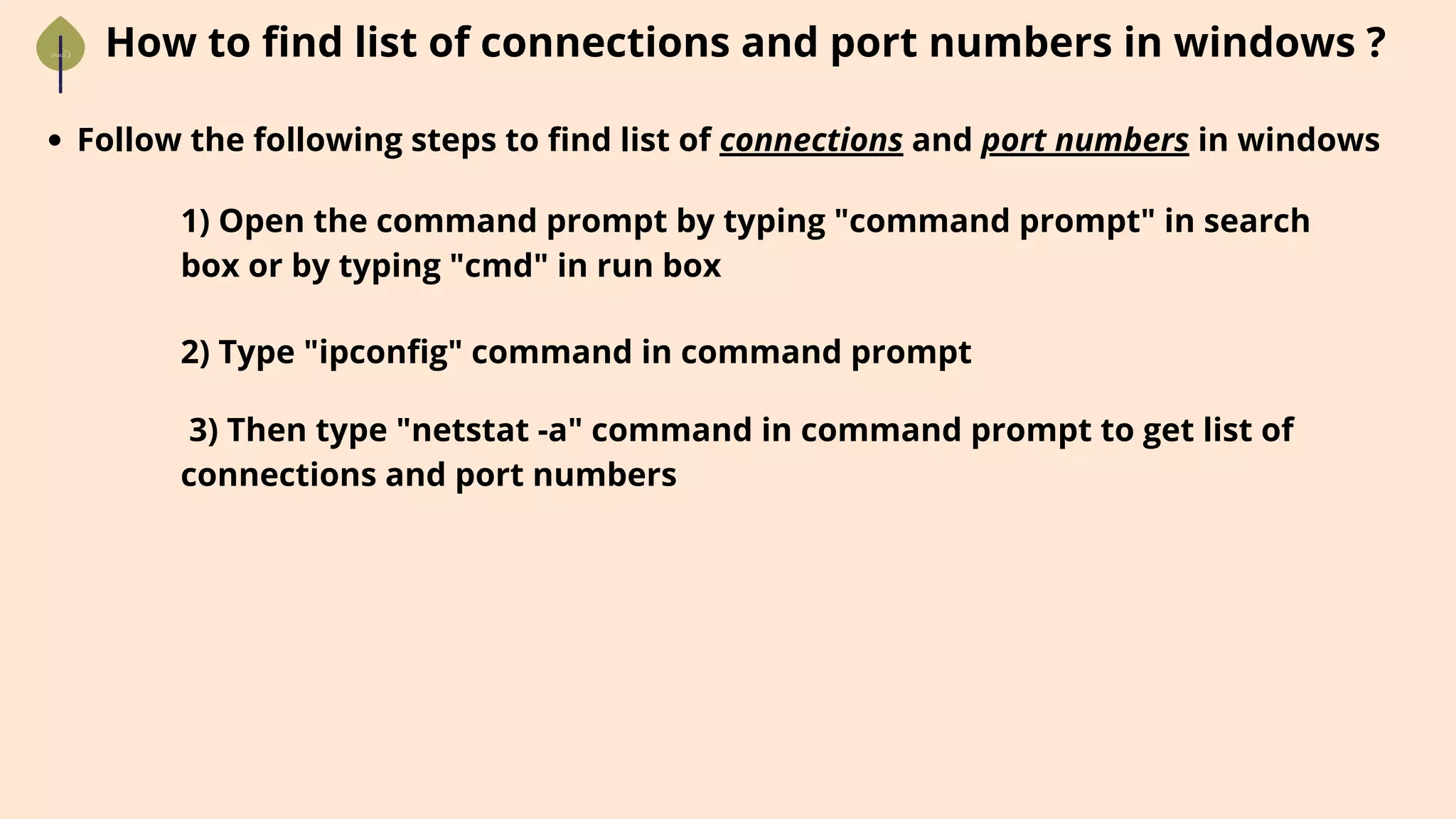 How to find list of connections and port numbers in windows ?

• Follow the following steps to find list of connections and port numbers in windows

1) Open the command prompt by typing "command prompt" in search box or by typing "cmd" in run box

2) Type "ipconfig" command in command prompt

3) Then type "netstat -a" command in command prompt to get list of connections and port numbers